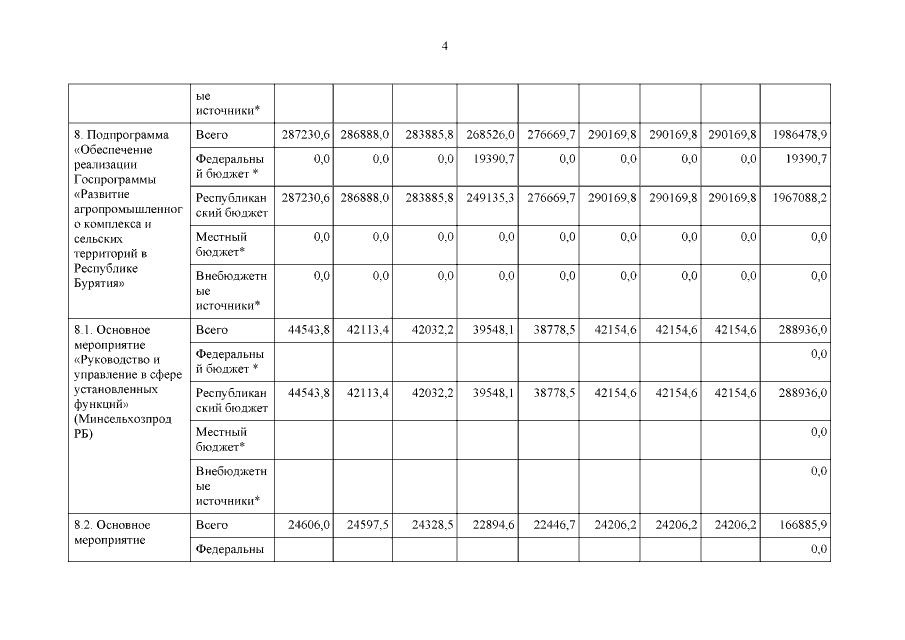 4

| | ые источники* | | | | | | | | | |
|---|---|---|---|---|---|---|---|---|---|---|
| 8. Подпрограмма «Обеспечение реализации Госпрограммы «Развитие агропромышленного комплекса и сельских территорий в Республике Бурятия» | Всего | 287230,6 | 286888,0 | 283885,8 | 268526,0 | 276669,7 | 290169,8 | 290169,8 | 290169,8 | 1986478,9 |
| | Федеральный бюджет * | 0,0 | 0,0 | 0,0 | 19390,7 | 0,0 | 0,0 | 0,0 | 0,0 | 19390,7 |
| | Республиканский бюджет | 287230,6 | 286888,0 | 283885,8 | 249135,3 | 276669,7 | 290169,8 | 290169,8 | 290169,8 | 1967088,2 |
| | Местный бюджет* | 0,0 | 0,0 | 0,0 | 0,0 | 0,0 | 0,0 | 0,0 | 0,0 | 0,0 |
| | Внебюджетные источники* | 0,0 | 0,0 | 0,0 | 0,0 | 0,0 | 0,0 | 0,0 | 0,0 | 0,0 |
| 8.1. Основное мероприятие «Руководство и управление в сфере установленных функций» (Минсельхозпрод РБ) | Всего | 44543,8 | 42113,4 | 42032,2 | 39548,1 | 38778,5 | 42154,6 | 42154,6 | 42154,6 | 288936,0 |
| | Федеральный бюджет * | | | | | | | | | 0,0 |
| | Республиканский бюджет | 44543,8 | 42113,4 | 42032,2 | 39548,1 | 38778,5 | 42154,6 | 42154,6 | 42154,6 | 288936,0 |
| | Местный бюджет* | | | | | | | | | 0,0 |
| | Внебюджетные источники* | | | | | | | | | 0,0 |
| 8.2. Основное мероприятие | Всего | 24606,0 | 24597,5 | 24328,5 | 22894,6 | 22446,7 | 24206,2 | 24206,2 | 24206,2 | 166885,9 |
| | Федеральны | | | | | | | | | 0,0 |